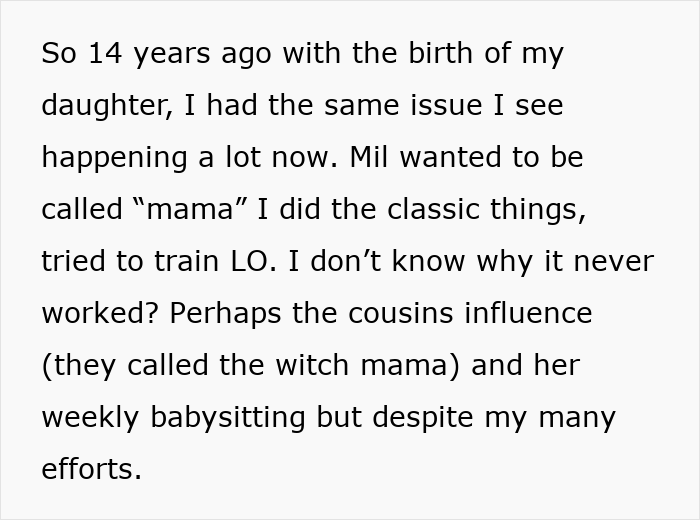 So 14 years ago with the birth of my daughter, I had the same issue I see happening a lot now. Mil wanted to be called “mama” I did the classic things, tried to train LO. I don’t know why it never worked? Perhaps the cousins influence (they called the witch mama) and her weekly babysitting but despite my many efforts.